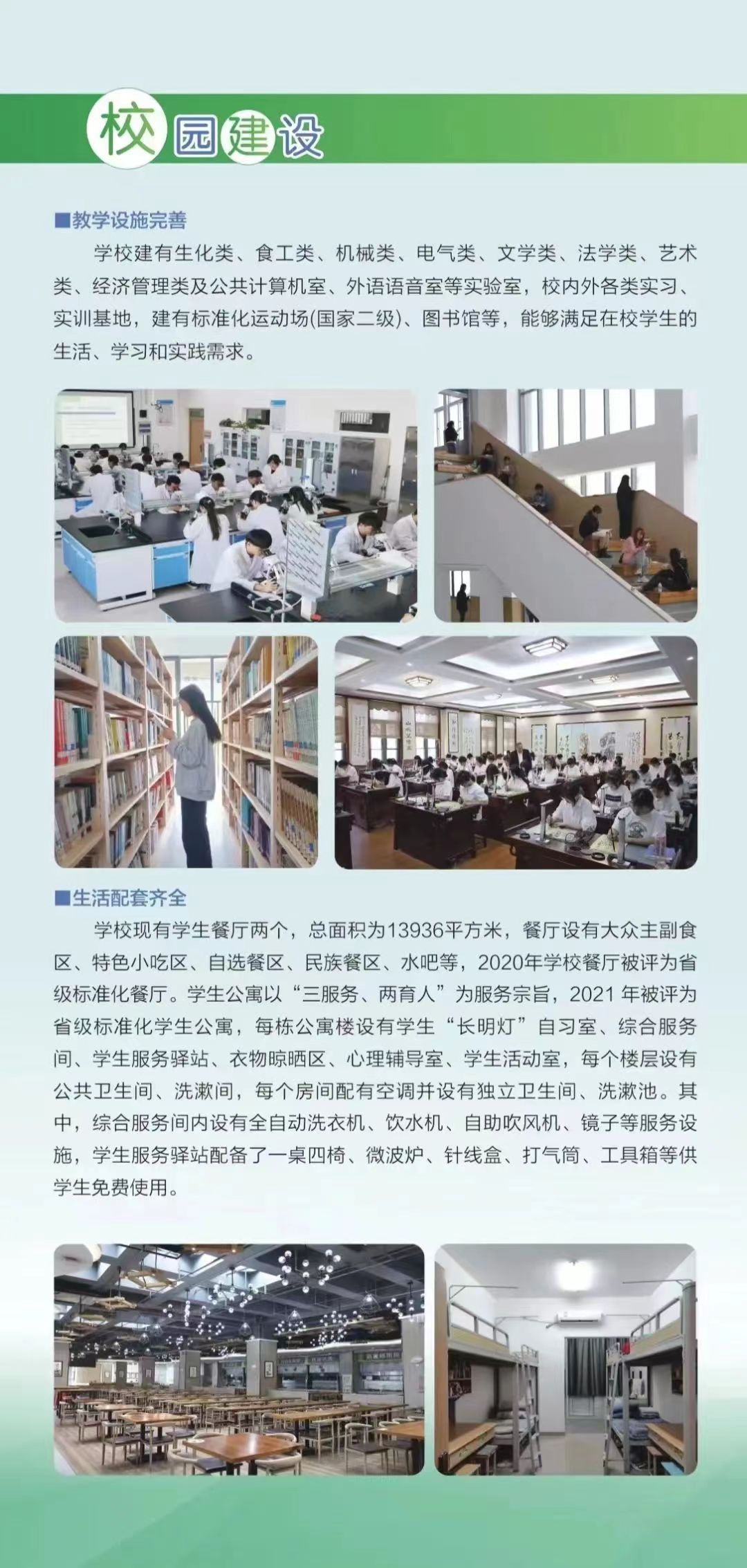 校园建设

■教学设施完善

学校建有生化类、食工类、机械类、电气类、文学类、法学类、艺术类、经济管理类及公共计算机室、外语语音室等实验室，校内外各类实习、实训基地，建有标准化运动场(国家二级)、图书馆等，能够满足在校学生的生活、学习和实践需求。

■生活配套齐全

学校现有学生餐厅两个，总面积为13936平方米，餐厅设有大众主副食区、特色小吃区、自选餐区、民族餐区、水吧等，2020年学校餐厅被评为省级标准化餐厅。学生公寓以“三服务、两育人”为服务宗旨，2021年被评为省级标准化学生公寓，每栋公寓楼设有学生“长明灯”自习室、综合服务间、学生服务驿站、衣物晾晒区、心理辅导室、学生活动室，每个楼层设有公共卫生间、洗漱间，每个房间配有空调并设有独立卫生间、洗漱池。其中，综合服务间内设有全自动洗衣机、饮水机、自助吹风机、镜子等服务设施，学生服务驿站配备了一桌四椅、微波炉、针线盒、打气筒、工具箱等供学生免费使用。